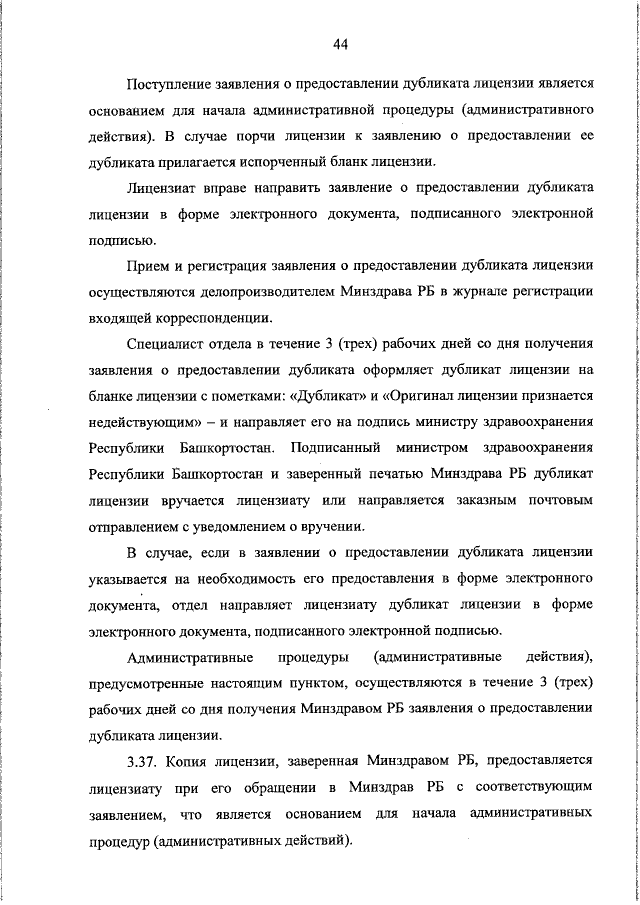 44

Поступление заявления о предоставлении дубликата лицензии является основанием для начала административной процедуры (административного действия). В случае порчи лицензии к заявлению о предоставлении ее дубликата прилагается испорченный бланк лицензии.

Лицензиат вправе направить заявление о предоставлении дубликата лицензии в форме электронного документа, подписанного электронной подписью.

Прием и регистрация заявления о предоставлении дубликата лицензии осуществляются делопроизводителем Минздрава РБ в журнале регистрации входящей корреспонденции.

Специалист отдела в течение 3 (трех) рабочих дней со дня получения заявления о предоставлении дубликата оформляет дубликат лицензии на бланке лицензии с пометками: «Дубликат» и «Оригинал лицензии признается недействующим» – и направляет его на подпись министру здравоохранения Республики Башкортостан. Подписанный министром здравоохранения Республики Башкортостан и заверенный печатью Минздрава РБ дубликат лицензии вручается лицензиату или направляется заказным почтовым отправлением с уведомлением о вручении.

В случае, если в заявлении о предоставлении дубликата лицензии указывается на необходимость его предоставления в форме электронного документа, отдел направляет лицензиату дубликат лицензии в форме электронного документа, подписанного электронной подписью.

Административные процедуры (административные действия), предусмотренные настоящим пунктом, осуществляются в течение 3 (трех) рабочих дней со дня получения Минздравом РБ заявления о предоставлении дубликата лицензии.

3.37. Копия лицензии, заверенная Минздравом РБ, предоставляется лицензиату при его обращении в Минздрав РБ с соответствующим заявлением, что является основанием для начала административных процедур (административных действий).